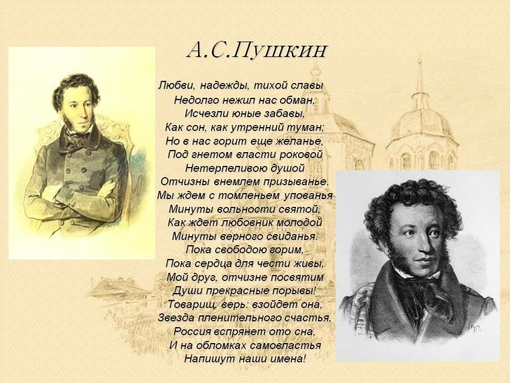 А.С.Пушкин

Любви, надежды, тихой славы
Недолго нежил нас обман,
Исчезли юные забавы,
Как сон, как утренний туман;
Но в нас горит еще желанье,
Под гнетом власти роковой
Нетерпеливою душой
Отчизны внемлем призыванье.
Мы ждем с томленьем упованья
Минуты вольности святой,
Как ждет любовник молодой
Минуты верного свиданья.
Пока свободою горим,
Пока сердца для чести живы,
Мой друг, отчизне посвятим
Души прекрасные порывы!
Товарищ, верь: взойдет она,
Звезда пленительного счастья,
Россия вспрянет ото сна,
И на обломках самовластья
Напишут наши имена!